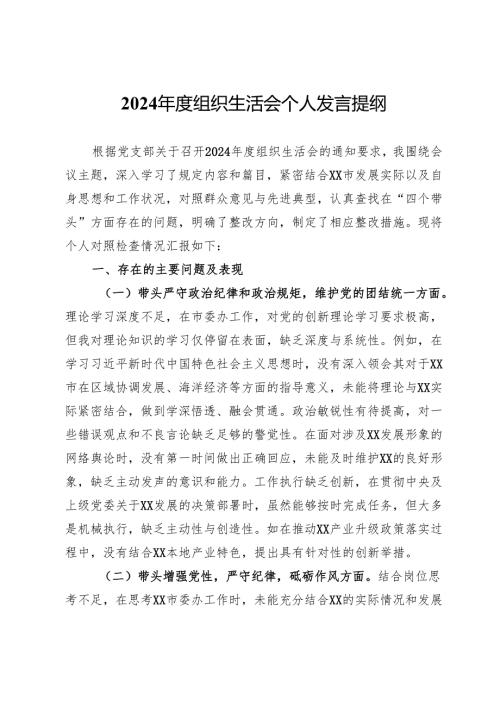 2024年度组织生活会个人发言提纲

根据党支部关于召开2024年度组织生活会的通知要求，我围绕会议主题，深入学习了规定内容和篇目，紧密结合XX市发展实际以及自身思想和工作状况，对照群众意见与先进典型，认真查找在“四个带头”方面存在的问题，明确了整改方向，制定了相应整改措施。现将个人对照检查情况汇报如下：

一、存在的主要问题及表现

（一）带头严守政治纪律和政治规矩，维护党的团结统一方面。理论学习深度不足，在市委办工作，对党的创新理论学习要求极高，但我对理论知识的学习仅停留在表面，缺乏深度与系统性。例如，在学习习近平新时代中国特色社会主义思想时，没有深入领会其对于XX市在区域协调发展、海洋经济等方面的指导意义，未能将理论与XX实际紧密结合，做到学深悟透、融会贯通。政治敏锐性有待提高，对一些错误观点和不良言论缺乏足够的警觉性。在面对涉及XX发展形象的网络舆论时，没有第一时间做出正确回应，未能及时维护XX的良好形象，缺乏主动发声的意识和能力。工作执行缺乏创新，在贯彻中央及上级党委关于XX发展的决策部署时，虽然能够按时完成任务，但大多是机械执行，缺乏主动性与创造性。如在推动XX产业升级政策落实过程中，没有结合XX本地产业特色，提出具有针对性的创新举措。

（二）带头增强党性，严守纪律，砥砺作风方面。结合岗位思考不足，在思考XX市委办工作时，未能充分结合XX的实际情况和发展